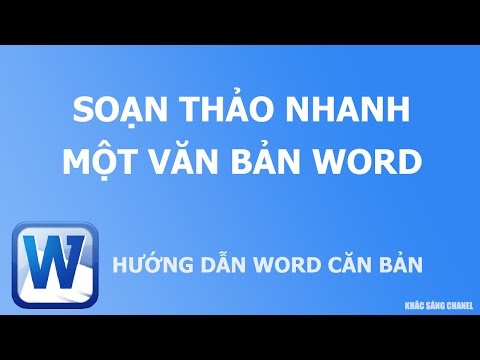 SOẠN THẢO NHANH MỘT VĂN BẢN WORD

W

HƯỚNG DẪN WORD CĂN BẢN

KHẮC SÁNG CHANEL